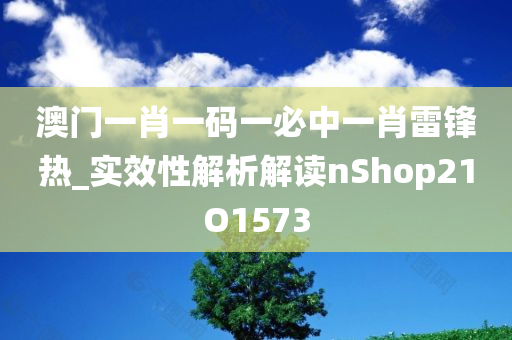 澳门一肖一码一必中一肖雷锋热_实效性解析解读nShop21O1573